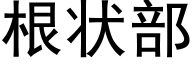 根状部